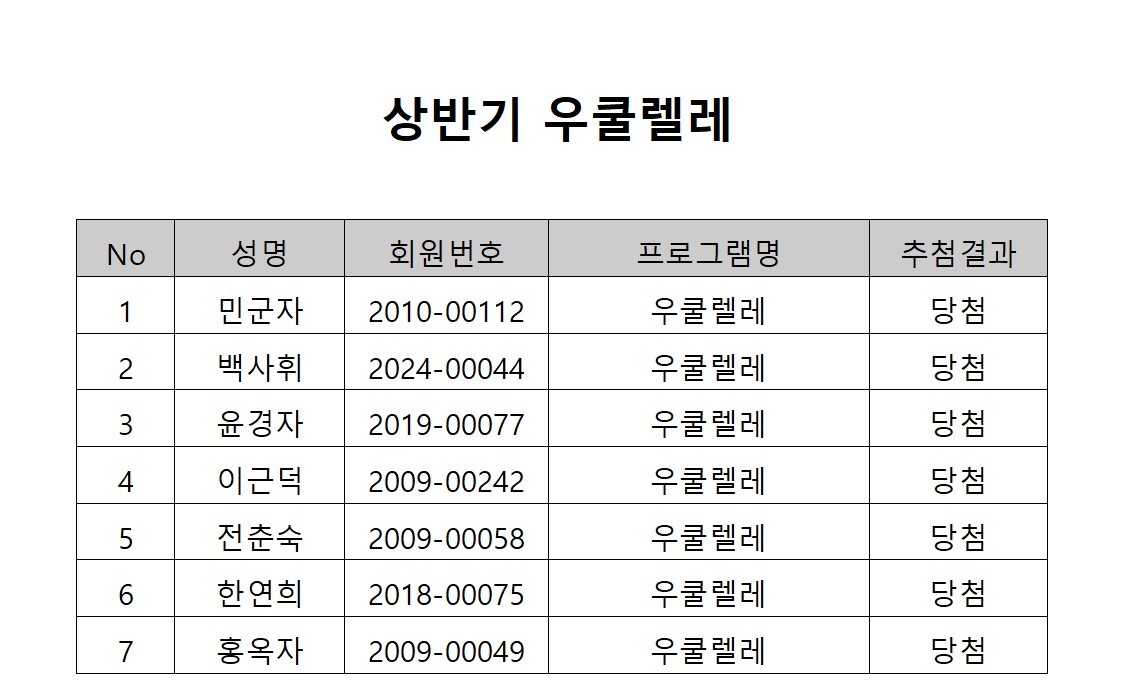 상반기 우쿨렐레

| No | 성명 | 회원번호 | 프로그램명 | 추첨결과 |
|---|---|---|---|---|
| 1 | 민군자 | 2010-00112 | 우쿨렐레 | 당첨 |
| 2 | 백사휘 | 2024-00044 | 우쿨렐레 | 당첨 |
| 3 | 윤경자 | 2019-00077 | 우쿨렐레 | 당첨 |
| 4 | 이근덕 | 2009-00242 | 우쿨렐레 | 당첨 |
| 5 | 전춘숙 | 2009-00058 | 우쿨렐레 | 당첨 |
| 6 | 한연희 | 2018-00075 | 우쿨렐레 | 당첨 |
| 7 | 홍옥자 | 2009-00049 | 우쿨렐레 | 당첨 |